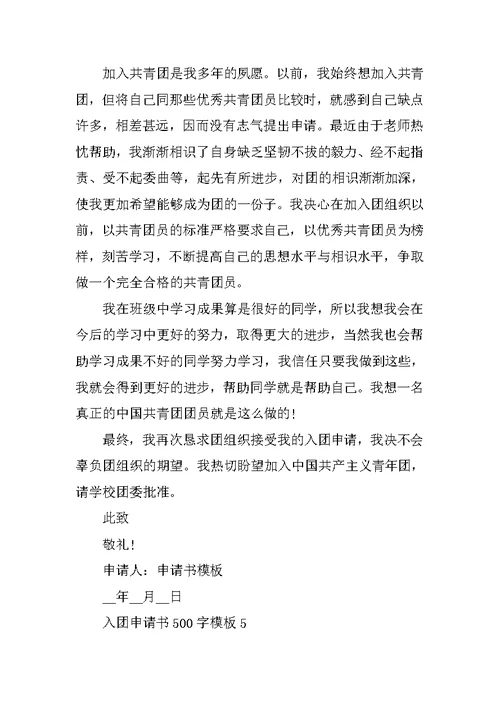 加入共青团是我多年的夙愿。以前，我始终想加入共青团，但将自己同那些优秀共青团员比较时，就感到自己缺点许多，相差甚远，因而没有志气提出申请。最近由于老师热忱帮助，我渐渐相识了自身缺乏坚韧不拔的毅力、经不起指责、受不起委曲等，起先有所进步，对团的相识渐渐加深，使我更加希望能够成为团的一份子。我决心在加入团组织以前，以共青团员的标准严格要求自己，以优秀共青团员为榜样，刻苦学习，不断提高自己的思想水平与相识水平，争取做一个完全合格的共青团员。

我在班级中学习成果算是很好的同学，所以我想我会在今后的学习中更好的努力，取得更大的进步，当然我也会帮助学习成果不好的同学努力学习，我信任只要我做到这些，我就会得到更好的进步，帮助同学就是帮助自己。我想一名真正的中国共青团团员就是这么做的!

最终，我再次恳求团组织接受我的入团申请，我决不会辜负团组织的期望。我热切盼望加入中国共产主义青年团，请学校团委批准。

此致

敬礼!

申请人：申请书模板

__年__月__日

入团申请书500字模板5